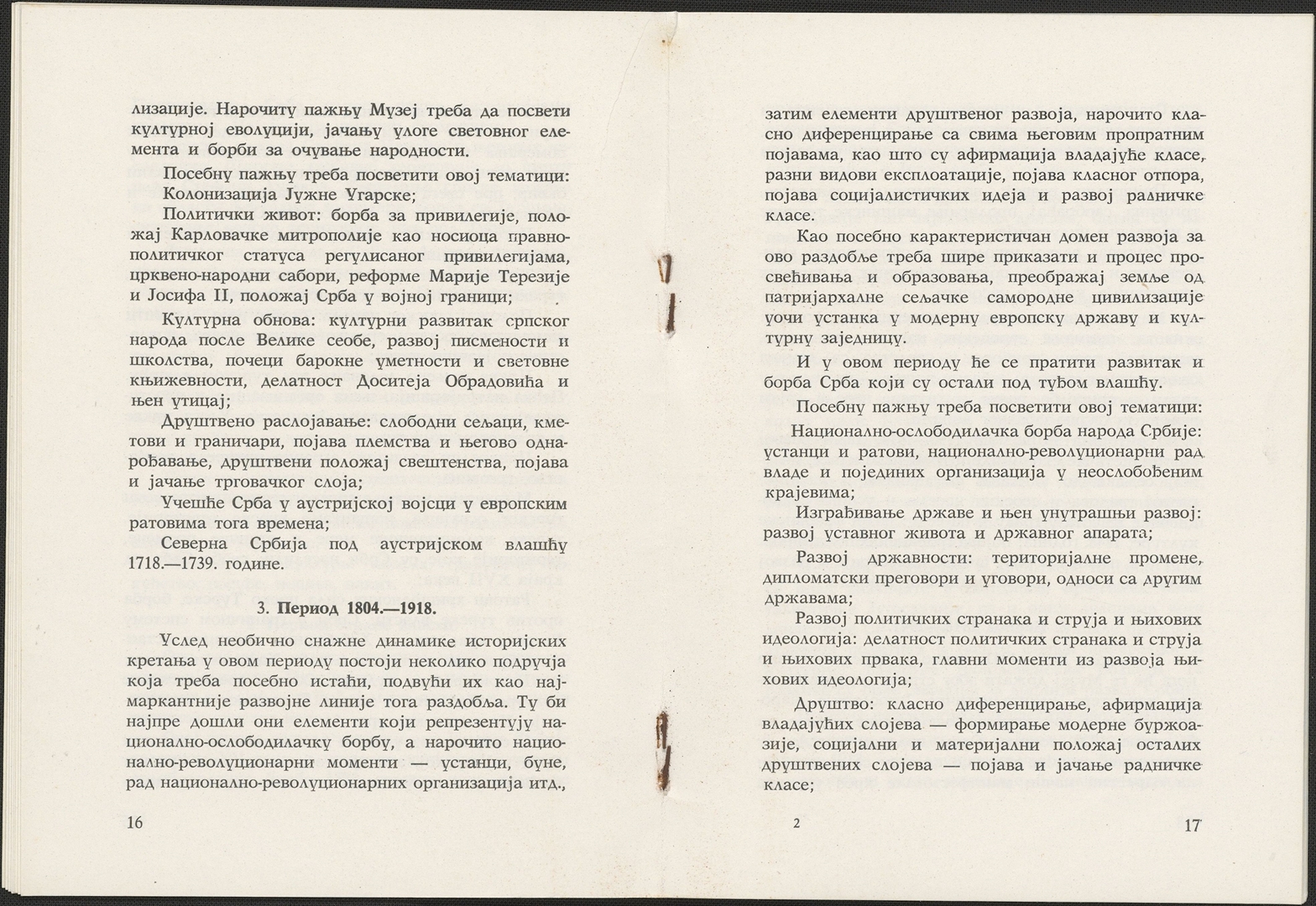 лизације. Нарочиту пажњу Музеј треба да посвети културној еволуцији, јачању улоге световног елемента и борби за очување народности.

Посебну пажњу треба посветити овој тематици:

Колонизација Јужне Угарске;

Политички живот: борба за привилегије, положај Карловачке митрополије као носиоца правно-политичког статуса регулисаног привилегијама, црквено-народни сабори, реформе Марије Терезије и Јосифа II, положај Срба у војној граници;

Културна обнова: културни развитак српског народа после Велике сеобе, развој писмености и школства, почеци барокне уметности и световне књижевности, делатност Доситеја Обрадовића и њен утицај;

Друштвено раслојавање: слободни сељаци, кметови и граничари, појава племства и његово однарођавање, друштвени положај свештенства, појава и јачање трговачког слоја;

Учешће Срба у аустријској војсци у европским ратовима тога времена;

Северна Србија под аустријском влашћу 1718.—1739. године.

3. Период 1804.—1918.

Услед необично снажне динамике историјских кретања у овом периоду постоји неколико подручја која треба посебно истаћи, подвући их као најмаркантније развојне линије тога раздобља. Ту би најпре дошли они елементи који репрезентују национално-ослободилачку борбу, а нарочито национално-револуционарни моменти — устанци, буне, рад национално-револуционарних организација итд.,

16

затим елементи друштвеног развоја, нарочито класно диференцирање са свима његовим пропратним појавама, као што су афирмација владајуће класе, разни видови експлоатације, појава класног отпора, појава социјалистичких идеја и развој радничке класе.

Као посебно карактеристичан домен развоја за ово раздобље треба шире приказати и процес просвећивања и образовања, преображај земље од патријархалне сељачке самородне цивилизације уочи устанка у модерну европску државу и културну заједницу.

И у овом периоду ће се пратити развитак и борба Срба који су остали под туђом влашћу.

Посебну пажњу треба посветити овој тематици:

Национално-ослободилачка борба народа Србије: устанци и ратови, национално-револуционарни рад владе и појединих организација у неослобођеним крајевима;

Изграђивање државе и њен унутрашњи развој: развој уставног живота и државног апарата;

Развој државности: територијалне промене, дипломатски преговори и уговори, односи са другим државама;

Развој политичких странака и струја и њихових идеологија: делатност политичких странака и струја и њихових првака, главни моменти из развоја њихових идеологија;

Друштво: класно диференцирање, афирмација владајућих слојева — формирање модерне буржоазије, социјални и материјални положај осталих друштвених слојева — појава и јачање радничке класе;

2

17